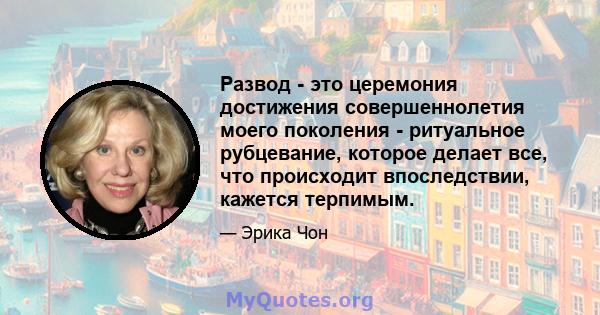 Развод - это церемония достижения совершеннолетия моего поколения - ритуальное рубцевание, которое делает все, что происходит впоследствии, кажется терпимым.

— Эрика Чон

MyQuotes.org